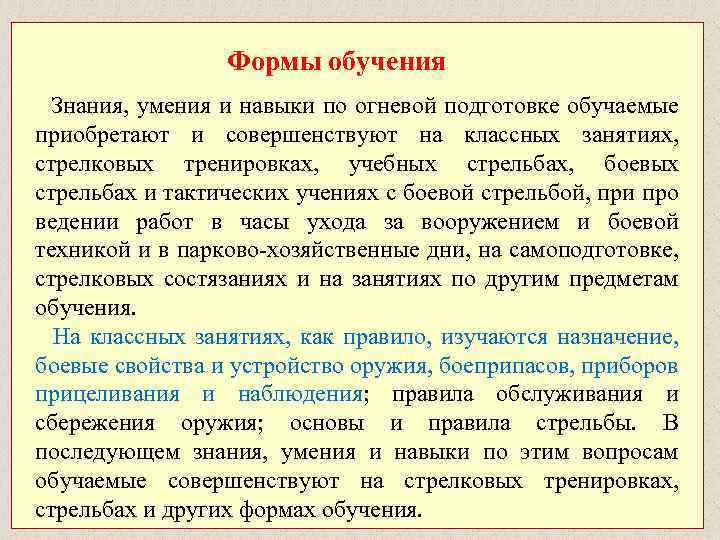 Формы обучения

Знания, умения и навыки по огневой подготовке обучаемые приобретают и совершенствуют на классных занятиях, стрелковых тренировках, учебных стрельбах, боевых стрельбах и тактических учениях с боевой стрельбой, при про ведении работ в часы ухода за вооружением и боевой техникой и в парково-хозяйственные дни, на самоподготовке, стрелковых состязаниях и на занятиях по другим предметам обучения.

На классных занятиях, как правило, изучаются назначение, боевые свойства и устройство оружия, боеприпасов, приборов прицеливания и наблюдения; правила обслуживания и сбережения оружия; основы и правила стрельбы. В последующем знания, умения и навыки по этим вопросам обучаемые совершенствуют на стрелковых тренировках, стрельбах и других формах обучения.